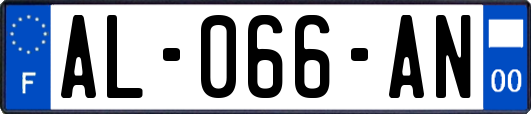 F
AL-066-AN
00